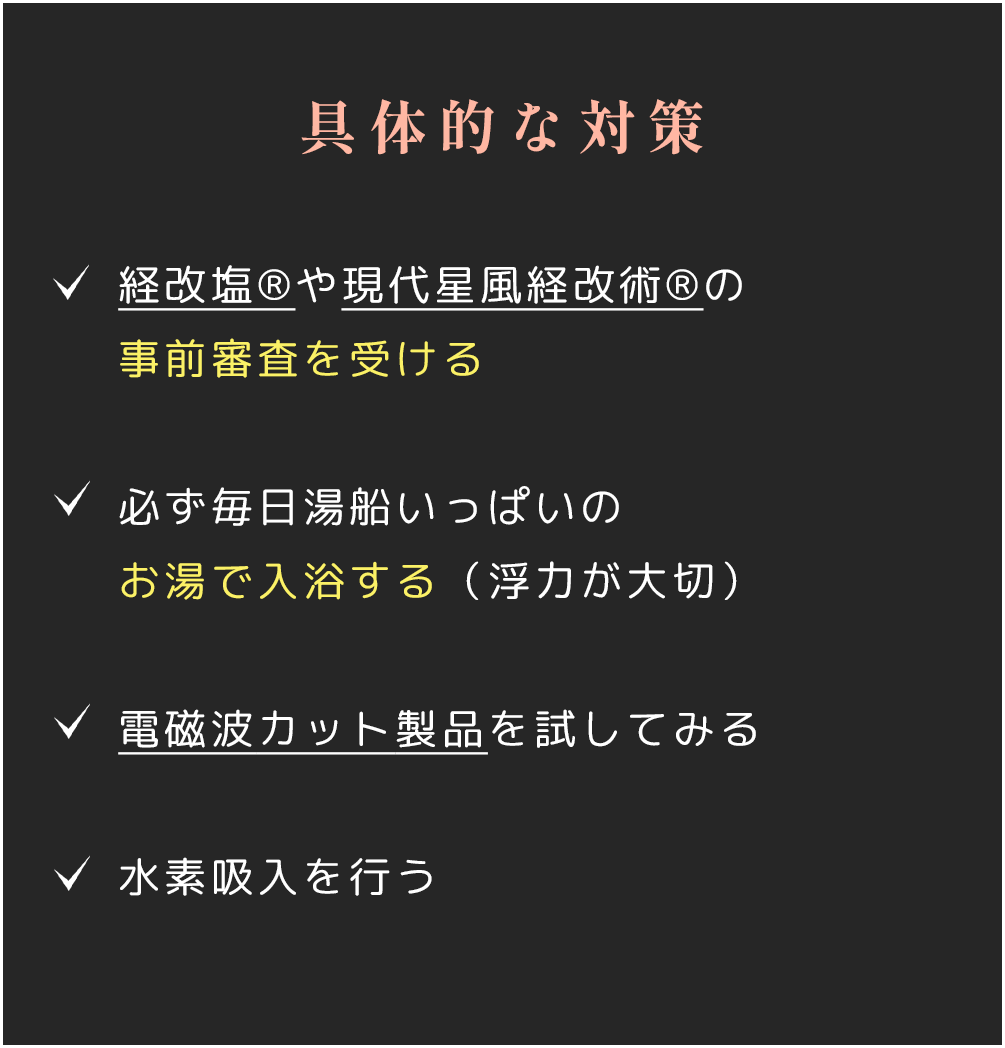 具体的な対策

✓ 経改塩®や現代星風経改術®の事前審査を受ける

✓ 必ず毎日湯船いっぱいのお湯で入浴する（浮力が大切）

✓ 電磁波カット製品を試してみる

✓ 水素吸入を行う